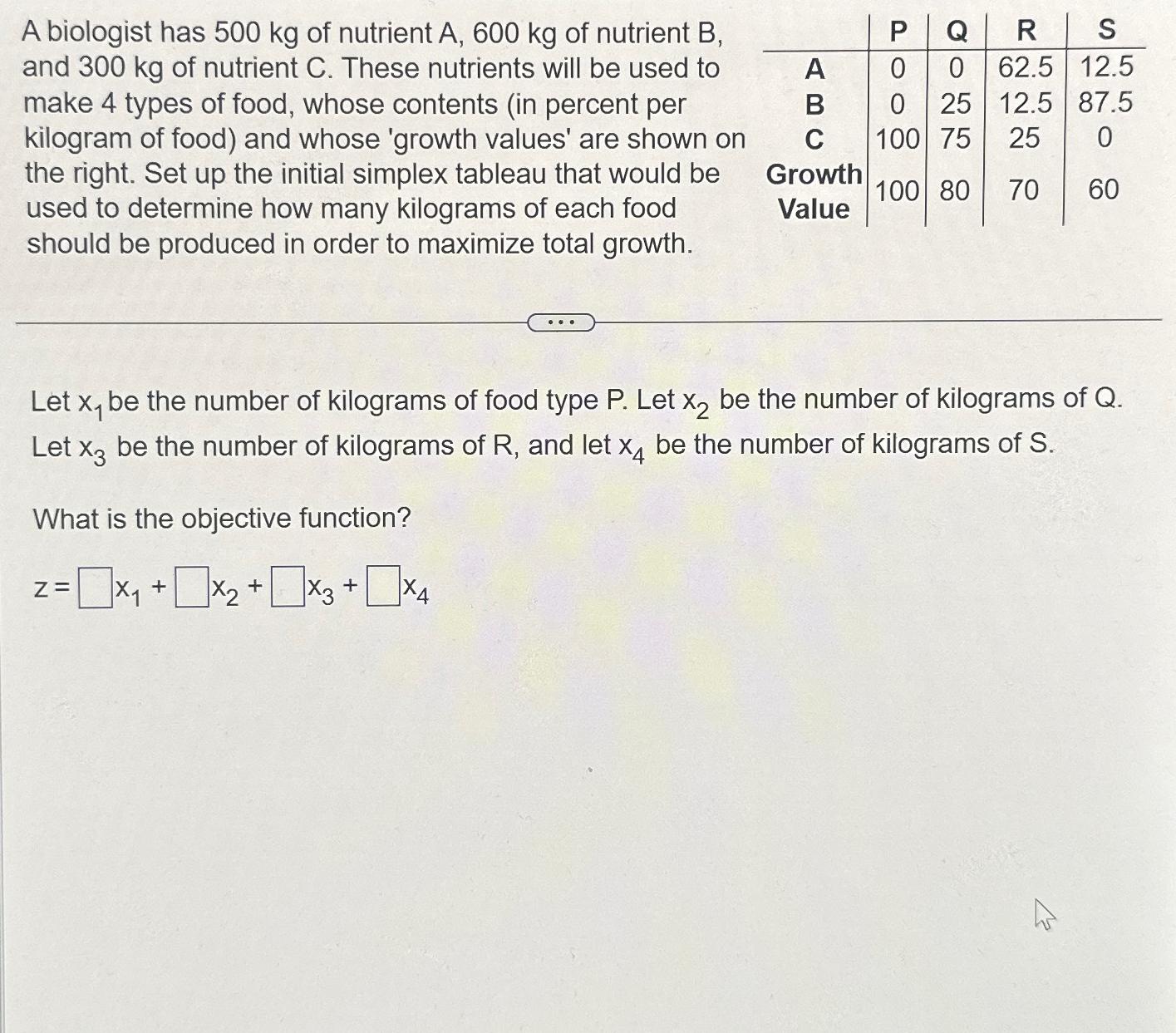 A biologist has 500 kg of nutrient A, 600 kg of nutrient B, and 300 kg of nutrient C. These nutrients will be used to make 4 types of food, whose contents (in percent per kilogram of food) and whose 'growth values' are shown on the right. Set up the initial simplex tableau that would be used to determine how many kilograms of each food should be produced in order to maximize total growth.

| | P | Q | R | S |
|---|---|---|---|---|
| A | 0 | 0 | 62.5 | 12.5 |
| B | 0 | 25 | 12.5 | 87.5 |
| C | 100 | 75 | 25 | 0 |
| Growth Value | 100 | 80 | 70 | 60 |

...

Let $x_1$ be the number of kilograms of food type P. Let $x_2$ be the number of kilograms of Q. Let $x_3$ be the number of kilograms of R, and let $x_4$ be the number of kilograms of S.

What is the objective function?

$z = \square x_1 + \square x_2 + \square x_3 + \square x_4$